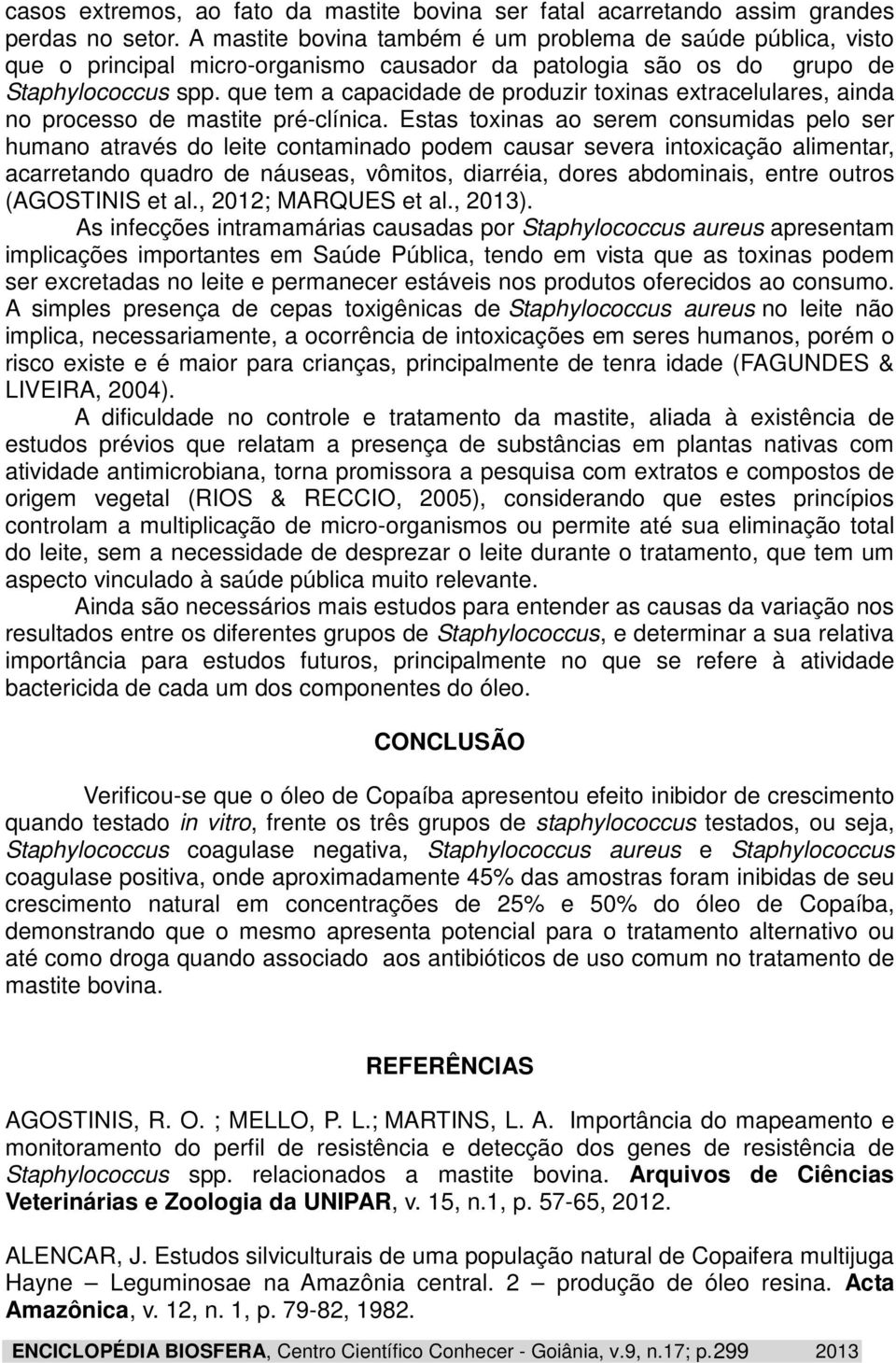 casos extremos, ao fato da mastite bovina ser fatal acarretando assim grandes perdas no setor. A mastite bovina também é um problema de saúde pública, visto que o principal micro-organismo causador da patologia são os do grupo de Staphylococcus spp. que tem a capacidade de produzir toxinas extracelulares, ainda no processo de mastite pré-clínica. Estas toxinas ao serem consumidas pelo ser humano através do leite contaminado podem causar severa intoxicação alimentar, acarretando quadro de náuseas, vômitos, diarréia, dores abdominais, entre outros (AGOSTINIS et al., 2012; MARQUES et al., 2013).

As infecções intramamárias causadas por Staphylococcus aureus apresentam implicações importantes em Saúde Pública, tendo em vista que as toxinas podem ser excretadas no leite e permanecer estáveis nos produtos oferecidos ao consumo. A simples presença de cepas toxigênicas de Staphylococcus aureus no leite não implica, necessariamente, a ocorrência de intoxicações em seres humanos, porém o risco existe e é maior para crianças, principalmente de tenra idade (FAGUNDES & LIVEIRA, 2004).

A dificuldade no controle e tratamento da mastite, aliada à existência de estudos prévios que relatam a presença de substâncias em plantas nativas com atividade antimicrobiana, torna promissora a pesquisa com extratos e compostos de origem vegetal (RIOS & RECCIO, 2005), considerando que estes princípios controlam a multiplicação de micro-organismos ou permite até sua eliminação total do leite, sem a necessidade de desprezar o leite durante o tratamento, que tem um aspecto vinculado à saúde pública muito relevante.

Ainda são necessários mais estudos para entender as causas da variação nos resultados entre os diferentes grupos de Staphylococcus, e determinar a sua relativa importância para estudos futuros, principalmente no que se refere à atividade bactericida de cada um dos componentes do óleo.

CONCLUSÃO

Verificou-se que o óleo de Copaíba apresentou efeito inibidor de crescimento quando testado in vitro, frente os três grupos de staphylococcus testados, ou seja, Staphylococcus coagulase negativa, Staphylococcus aureus e Staphylococcus coagulase positiva, onde aproximadamente 45% das amostras foram inibidas de seu crescimento natural em concentrações de 25% e 50% do óleo de Copaíba, demonstrando que o mesmo apresenta potencial para o tratamento alternativo ou até como droga quando associado aos antibióticos de uso comum no tratamento de mastite bovina.

REFERÊNCIAS

AGOSTINIS, R. O. ; MELLO, P. L.; MARTINS, L. A. Importância do mapeamento e monitoramento do perfil de resistência e detecção dos genes de resistência de Staphylococcus spp. relacionados a mastite bovina. Arquivos de Ciências Veterinárias e Zoologia da UNIPAR, v. 15, n.1, p. 57-65, 2012.

ALENCAR, J. Estudos silviculturais de uma população natural de Copaifera multijuga Hayne – Leguminosae na Amazônia central. 2 – produção de óleo resina. Acta Amazônica, v. 12, n. 1, p. 79-82, 1982.

ENCICLOPÉDIA BIOSFERA, Centro Científico Conhecer - Goiânia, v.9, n.17; p.299 2013